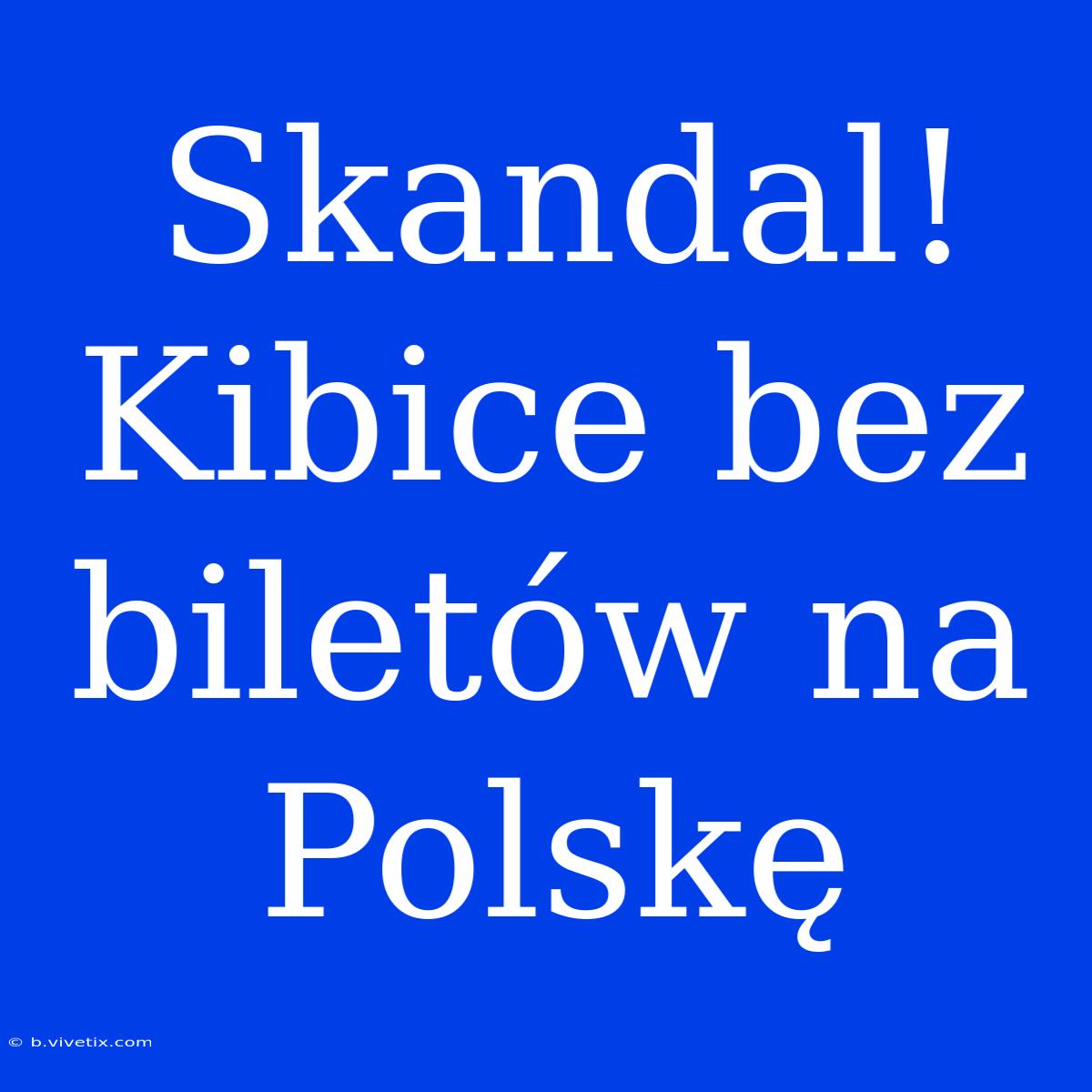 Skandal! Kibice bez biletów na Polskę

© b.vivetix.com